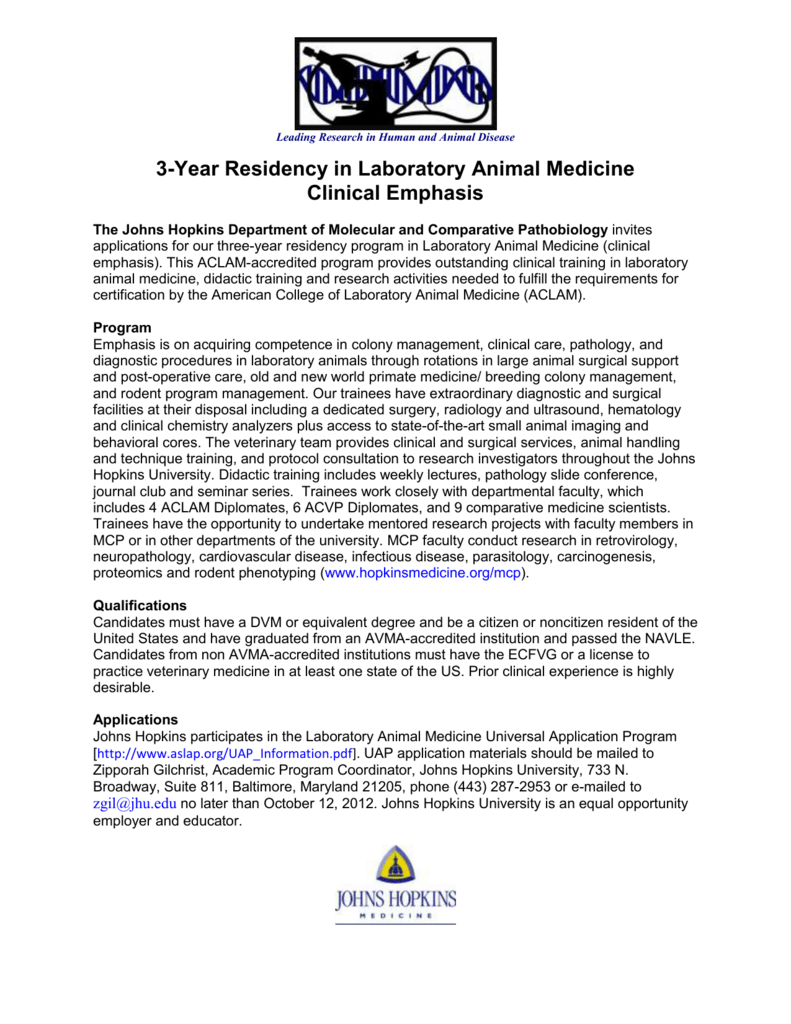 Leading Research in Human and Animal Disease

3-Year Residency in Laboratory Animal Medicine
Clinical Emphasis

The Johns Hopkins Department of Molecular and Comparative Pathobiology invites applications for our three-year residency program in Laboratory Animal Medicine (clinical emphasis). This ACLAM-accredited program provides outstanding clinical training in laboratory animal medicine, didactic training and research activities needed to fulfill the requirements for certification by the American College of Laboratory Animal Medicine (ACLAM).

Program
Emphasis is on acquiring competence in colony management, clinical care, pathology, and diagnostic procedures in laboratory animals through rotations in large animal surgical support and post-operative care, old and new world primate medicine/ breeding colony management, and rodent program management. Our trainees have extraordinary diagnostic and surgical facilities at their disposal including a dedicated surgery, radiology and ultrasound, hematology and clinical chemistry analyzers plus access to state-of-the-art small animal imaging and behavioral cores. The veterinary team provides clinical and surgical services, animal handling and technique training, and protocol consultation to research investigators throughout the Johns Hopkins University. Didactic training includes weekly lectures, pathology slide conference, journal club and seminar series. Trainees work closely with departmental faculty, which includes 4 ACLAM Diplomates, 6 ACVP Diplomates, and 9 comparative medicine scientists. Trainees have the opportunity to undertake mentored research projects with faculty members in MCP or in other departments of the university. MCP faculty conduct research in retrovirology, neuropathology, cardiovascular disease, infectious disease, parasitology, carcinogenesis, proteomics and rodent phenotyping (www.hopkinsmedicine.org/mcp).

Qualifications
Candidates must have a DVM or equivalent degree and be a citizen or noncitizen resident of the United States and have graduated from an AVMA-accredited institution and passed the NAVLE. Candidates from non AVMA-accredited institutions must have the ECFVG or a license to practice veterinary medicine in at least one state of the US. Prior clinical experience is highly desirable.

Applications
Johns Hopkins participates in the Laboratory Animal Medicine Universal Application Program [http://www.aslap.org/UAP_Information.pdf]. UAP application materials should be mailed to Zipporah Gilchrist, Academic Program Coordinator, Johns Hopkins University, 733 N. Broadway, Suite 811, Baltimore, Maryland 21205, phone (443) 287-2953 or e-mailed to zgil@jhu.edu no later than October 12, 2012. Johns Hopkins University is an equal opportunity employer and educator.

JOHNS HOPKINS
MEDICINE